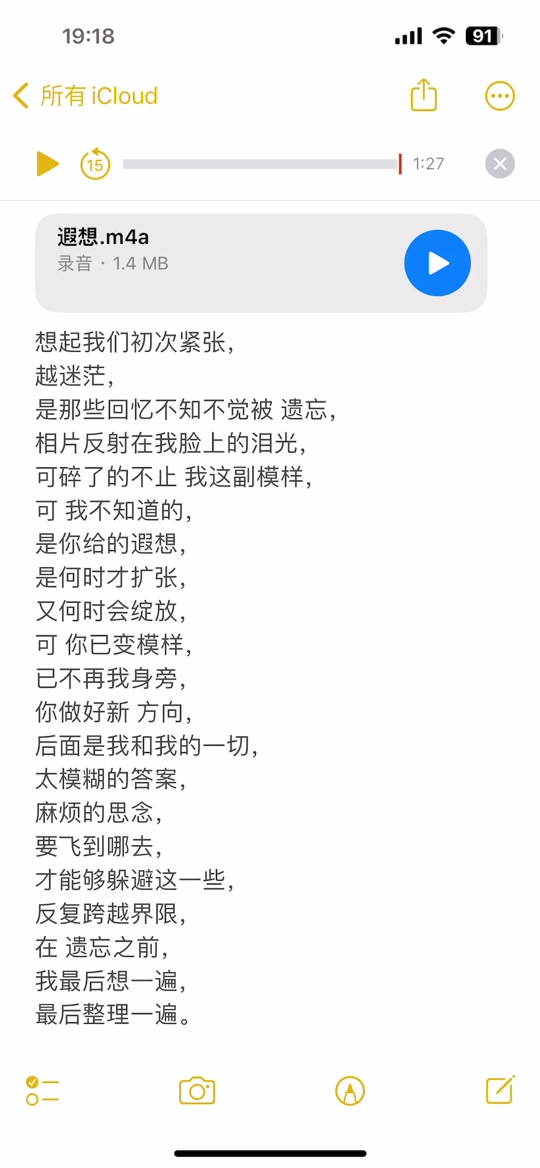 19:18
91

所有 iCloud

15
1:27

遐想.m4a
录音 · 1.4 MB

想起我们初次紧张,
越迷茫,
是那些回忆不知不觉被 遗忘,
相片反射在我脸上的泪光,
可碎了的不止 我这副模样,
可 我不知道的,
是你给的遐想,
是何时才扩张,
又何时会绽放,
可 你已变模样,
已不再我身旁,
你做好新 方向,
后面是我和我的一切,
太模糊的答案,
麻烦的思念,
要飞到哪去,
才能够躲避这一些,
反复跨越界限,
在 遗忘之前,
我最后想一遍,
最后整理一遍。